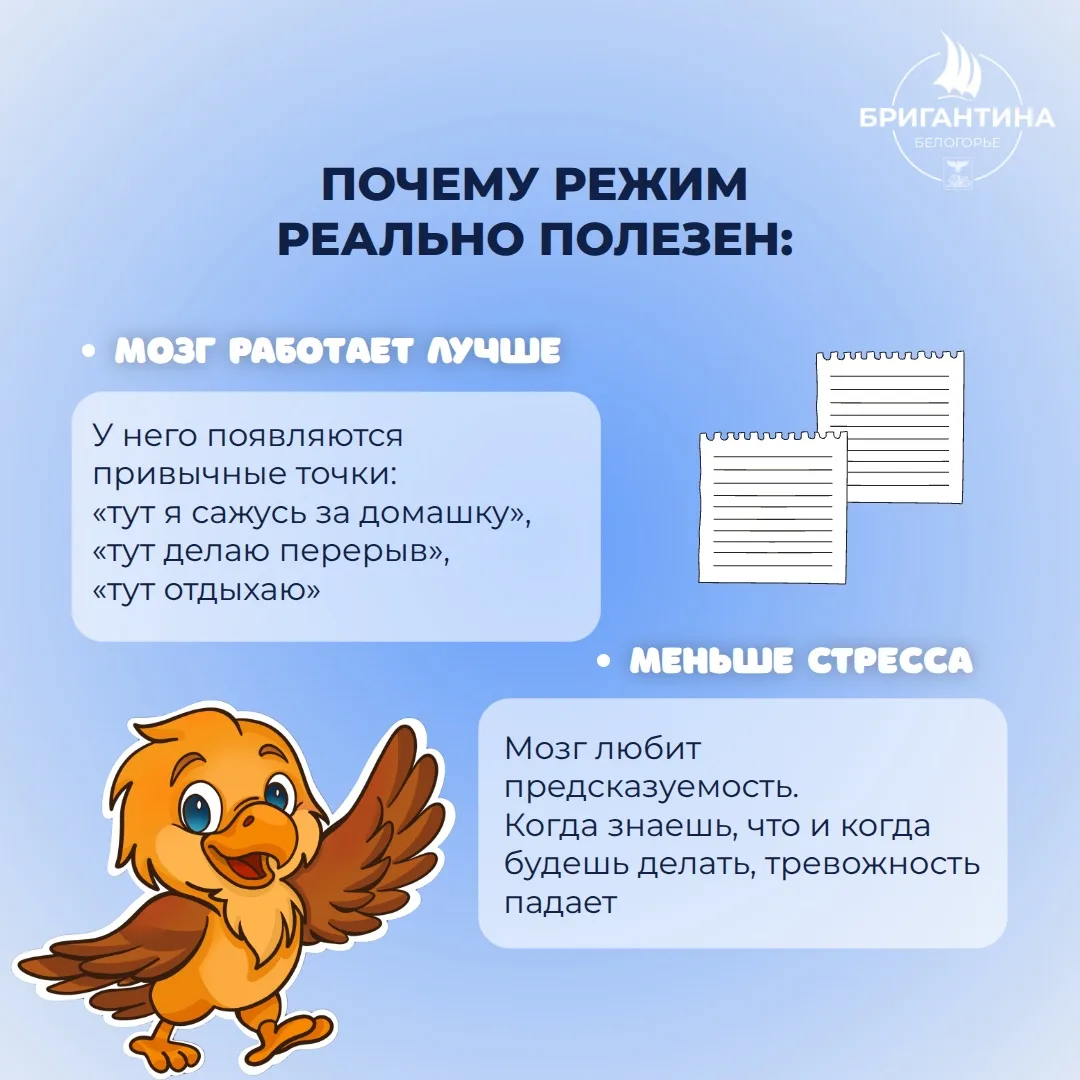 БРИГАНТИНА
БЕЛОГОРЬЕ

ПОЧЕМУ РЕЖИМ РЕАЛЬНО ПОЛЕЗЕН:

• МОЗГ РАБОТАЕТ ЛУЧШЕ

У него появляются привычные точки:
«тут я сажусь за домашку»,
«тут делаю перерыв»,
«тут отдыхаю»

• МЕНЬШЕ СТРЕССА

Мозг любит предсказуемость.
Когда знаешь, что и когда будешь делать, тревожность падает